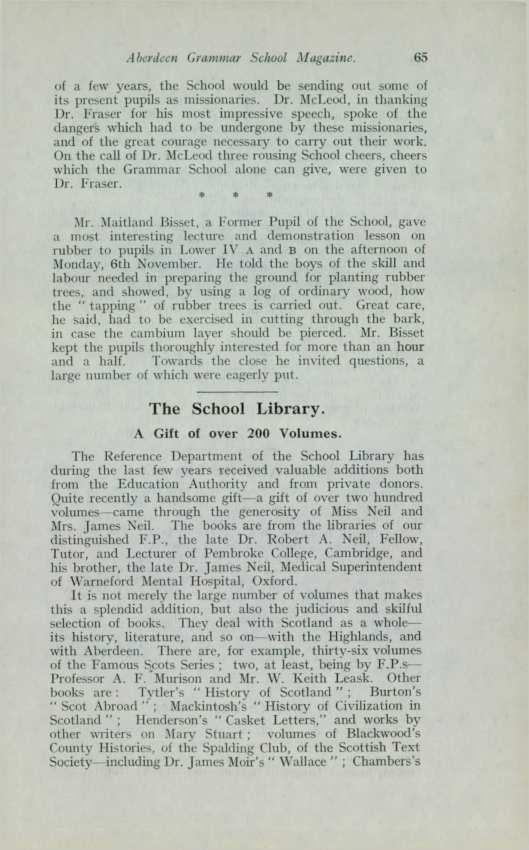 Aberdeen Grammar School Magazine. 65

of a few years, the School would be sending out some of its present pupils as missionaries. Dr. McLeod, in thanking Dr. Fraser for his most impressive speech, spoke of the dangers which had to be undergone by these missionaries, and of the great courage necessary to carry out their work. On the call of Dr. McLeod three rousing School cheers, cheers which the Grammar School alone can give, were given to Dr. Fraser.

* * *

Mr. Maitland Bisset, a Former Pupil of the School, gave a most interesting lecture and demonstration lesson on rubber to pupils in Lower IV A and B on the afternoon of Monday, 6th November. He told the boys of the skill and labour needed in preparing the ground for planting rubber trees, and showed, by using a log of ordinary wood, how the "tapping" of rubber trees is carried out. Great care, he said, had to be exercised in cutting through the bark, in case the cambium layer should be pierced. Mr. Bisset kept the pupils thoroughly interested for more than an hour and a half. Towards the close he invited questions, a large number of which were eagerly put.

The School Library.

A Gift of over 200 Volumes.

The Reference Department of the School Library has during the last few years received valuable additions both from the Education Authority and from private donors. Quite recently a handsome gift—a gift of over two hundred volumes—came through the generosity of Miss Neil and Mrs. James Neil. The books are from the libraries of our distinguished F.P., the late Dr. Robert A. Neil, Fellow, Tutor, and Lecturer of Pembroke College, Cambridge, and his brother, the late Dr. James Neil, Medical Superintendent of Warneford Mental Hospital, Oxford.

It is not merely the large number of volumes that makes this a splendid addition, but also the judicious and skilful selection of books. They deal with Scotland as a whole—its history, literature, and so on—with the Highlands, and with Aberdeen. There are, for example, thirty-six volumes of the Famous Scots Series; two, at least, being by F.P.s—Professor A. F. Murison and Mr. W. Keith Leask. Other books are: Tytler's "History of Scotland"; Burton's "Scot Abroad"; Mackintosh's "History of Civilization in Scotland"; Henderson's "Casket Letters," and works by other writers on Mary Stuart; volumes of Blackwood's County Histories, of the Spalding Club, of the Scottish Text Society—including Dr. James Moir's "Wallace"; Chambers's